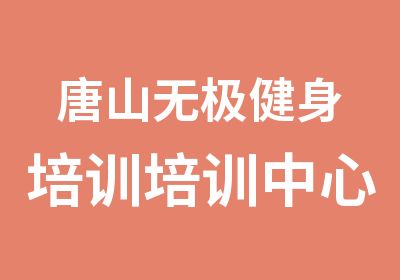 唐山无极健身
培训培训中心